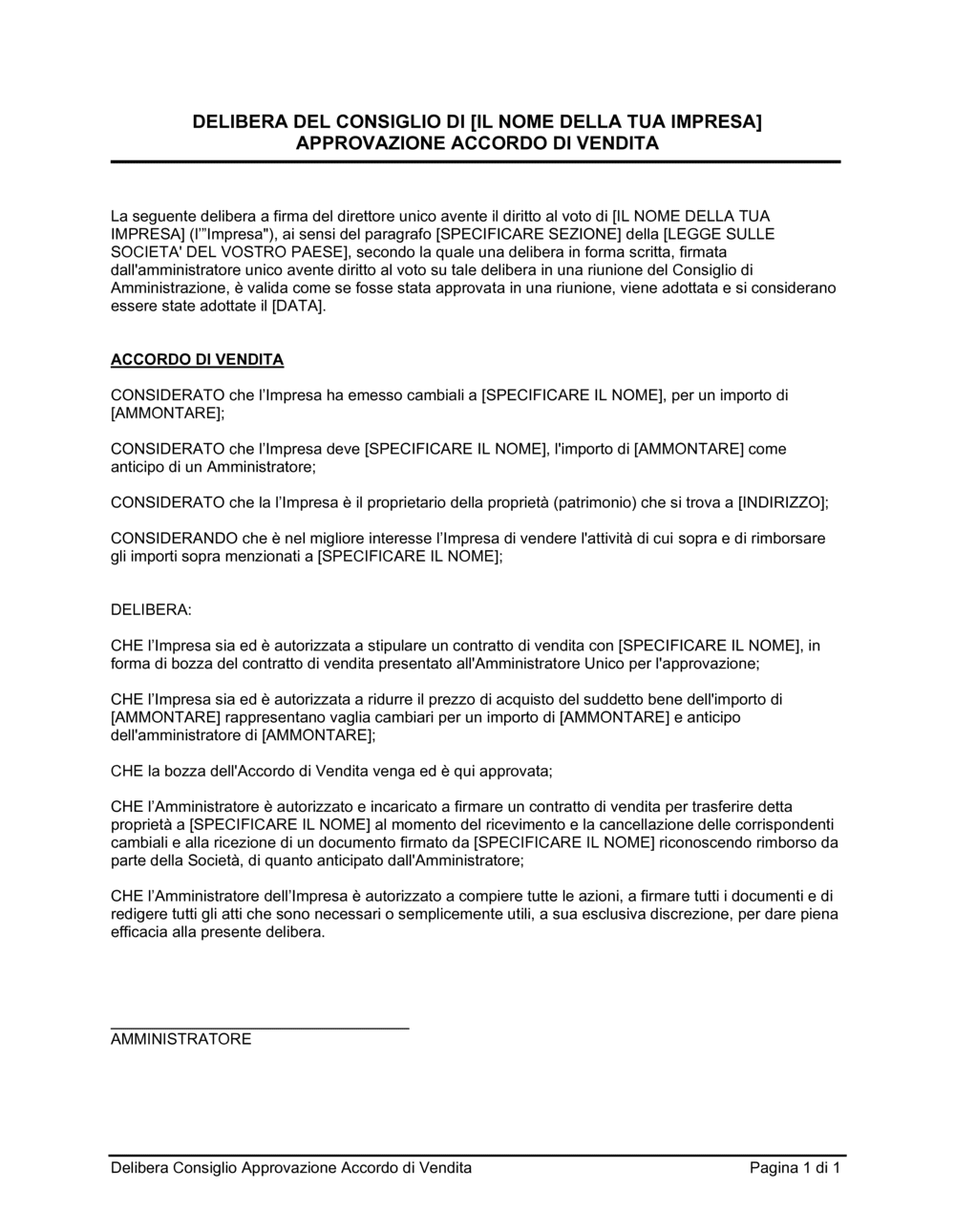 DELIBERA DEL CONSIGLIO DI [IL NOME DELLA TUA IMPRESA]
APPROVAZIONE ACCORDO DI VENDITA

La seguente delibera a firma del direttore unico avente il diritto al voto di [IL NOME DELLA TUA IMPRESA] (l'"Impresa"), ai sensi del paragrafo [SPECIFICARE SEZIONE] della [LEGGE SULLE SOCIETA' DEL VOSTRO PAESE], secondo la quale una delibera in forma scritta, firmata dall'amministratore unico avente diritto al voto su tale delibera in una riunione del Consiglio di Amministrazione, è valida come se fosse stata approvata in una riunione, viene adottata e si considerano essere state adottate il [DATA].

ACCORDO DI VENDITA

CONSIDERATO che l'Impresa ha emesso cambiali a [SPECIFICARE IL NOME], per un importo di [AMMONTARE];

CONSIDERATO che l'Impresa deve [SPECIFICARE IL NOME], l'importo di [AMMONTARE] come anticipo di un Amministratore;

CONSIDERATO che la l'Impresa è il proprietario della proprietà (patrimonio) che si trova a [INDIRIZZO];

CONSIDERANDO che è nel migliore interesse l'Impresa di vendere l'attività di cui sopra e di rimborsare gli importi sopra menzionati a [SPECIFICARE IL NOME];

DELIBERA:

CHE l'Impresa sia ed è autorizzata a stipulare un contratto di vendita con [SPECIFICARE IL NOME], in forma di bozza del contratto di vendita presentato all'Amministratore Unico per l'approvazione;

CHE l'Impresa sia ed è autorizzata a ridurre il prezzo di acquisto del suddetto bene dell'importo di [AMMONTARE] rappresentano vaglia cambiari per un importo di [AMMONTARE] e anticipo dell'amministratore di [AMMONTARE];

CHE la bozza dell'Accordo di Vendita venga ed è qui approvata;

CHE l'Amministratore è autorizzato e incaricato a firmare un contratto di vendita per trasferire detta proprietà a [SPECIFICARE IL NOME] al momento del ricevimento e la cancellazione delle corrispondenti cambiali e alla ricezione di un documento firmato da [SPECIFICARE IL NOME] riconoscendo rimborso da parte della Società, di quanto anticipato dall'Amministratore;

CHE l'Amministratore dell'Impresa è autorizzato a compiere tutte le azioni, a firmare tutti i documenti e di redigere tutti gli atti che sono necessari o semplicemente utili, a sua esclusiva discrezione, per dare piena efficacia alla presente delibera.

AMMINISTRATORE

Delibera Consiglio Approvazione Accordo di Vendita
Pagina 1 di 1